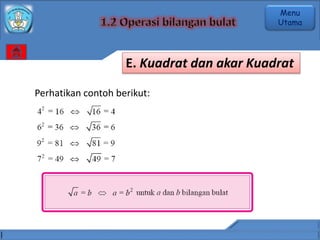 1.2 Operasi bilangan bulat

Menu Utama

E. Kuadrat dan akar Kuadrat

Perhatikan contoh berikut:

$4^2 = 16 \Leftrightarrow \sqrt{16} = 4$

$6^2 = 36 \Leftrightarrow \sqrt{36} = 6$

$9^2 = 81 \Leftrightarrow \sqrt{81} = 9$

$7^2 = 49 \Leftrightarrow \sqrt{49} = 7$

$\sqrt{a} = b \Leftrightarrow a = b^2$ untuk $a$ dan $b$ bilangan bulat